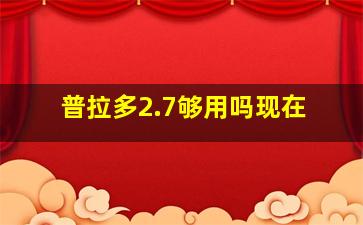 普拉多2.7够用吗现在